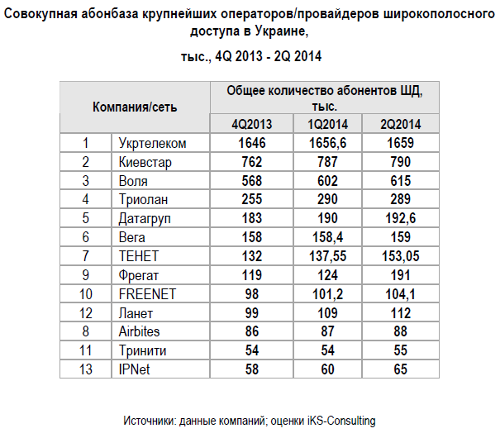 Совокупная абонбаза крупнейших операторов/провайдеров широкополосного доступа в Украине,

тыс., 4Q 2013 - 2Q 2014

| Компания/сеть | | Общее количество абонентов ШД, тыс. | | |
|---|---|---|---|---|
| | | 4Q2013 | 1Q2014 | 2Q2014 |
| 1 | Укртелеком | 1646 | 1656,6 | 1659 |
| 2 | Киевстар | 762 | 787 | 790 |
| 3 | Воля | 568 | 602 | 615 |
| 4 | Триолан | 255 | 290 | 289 |
| 5 | Датагруп | 183 | 190 | 192,6 |
| 6 | Вега | 158 | 158,4 | 159 |
| 7 | ТЕНЕТ | 132 | 137,55 | 153,05 |
| 9 | Фрегат | 119 | 124 | 191 |
| 10 | FREENET | 98 | 101,2 | 104,1 |
| 12 | Ланет | 99 | 109 | 112 |
| 8 | Airbites | 86 | 87 | 88 |
| 11 | Тринити | 54 | 54 | 55 |
| 13 | IPNet | 58 | 60 | 65 |

Источники: данные компаний; оценки iKS-Consulting